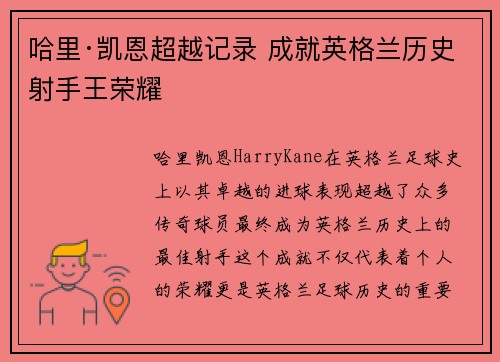 哈里·凯恩超越记录 成就英格兰历史射手王荣耀

哈里凯恩HarryKane在英格兰足球史上以其卓越的进球表现超越了众多传奇球员最终成为英格兰历史上的最佳射手这个成就不仅代表着个人的荣耀更是英格兰足球历史的重要